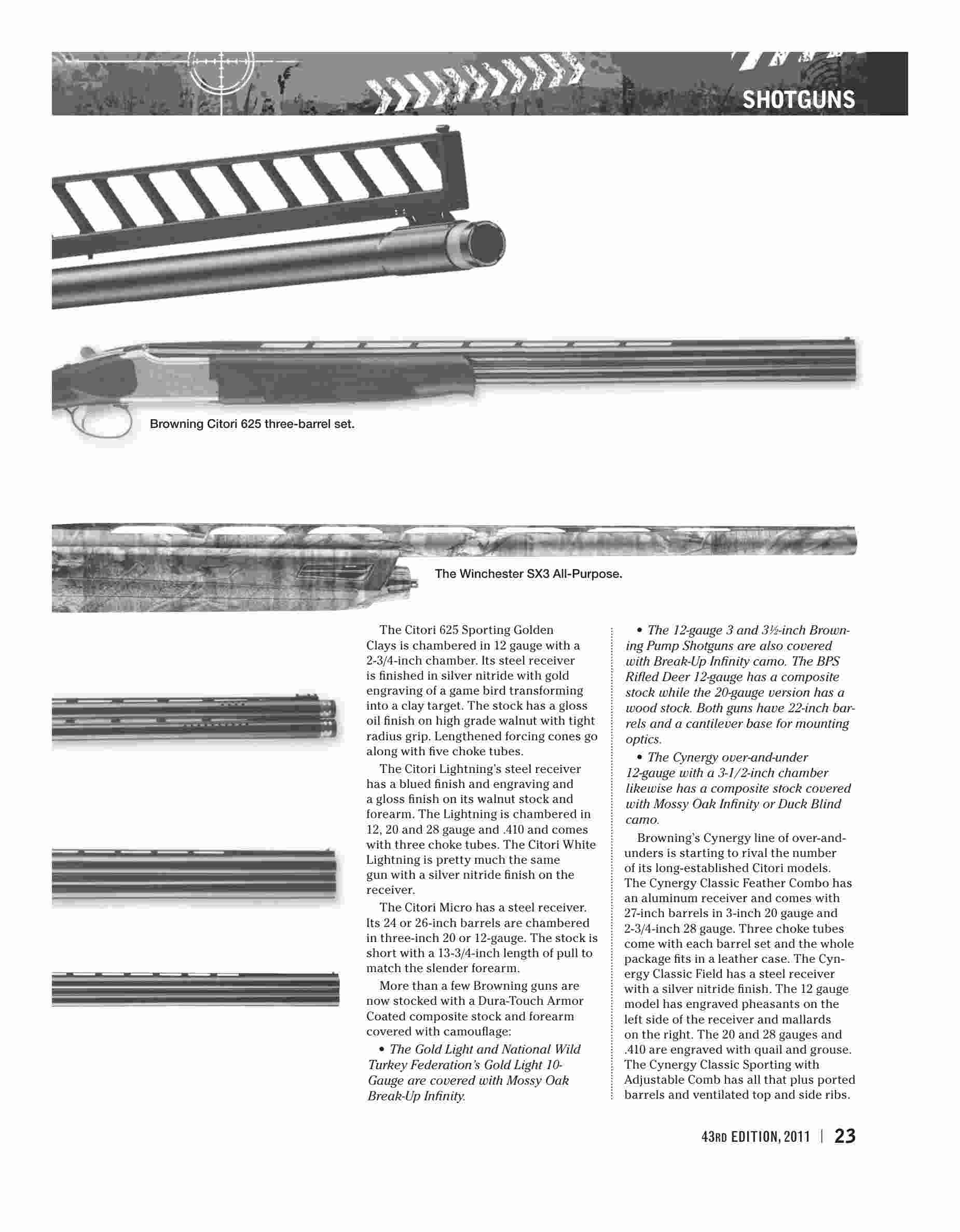 SHOTGUNS

Browning Citori 625 three-barrel set.

The Winchester SX3 All-Purpose.

The Citori 625 Sporting Golden Clays is chambered in 12 gauge with a 2-3/4-inch chamber. Its steel receiver is finished in silver nitride with gold engraving of a game bird transforming into a clay target. The stock has a gloss oil finish on high grade walnut with tight radius grip. Lengthened forcing cones go along with five choke tubes.

The Citori Lightning's steel receiver has a blued finish and engraving and a gloss finish on its walnut stock and forearm. The Lightning is chambered in 12, 20 and 28 gauge and .410 and comes with three choke tubes. The Citori White Lightning is pretty much the same gun with a silver nitride finish on the receiver.

The Citori Micro has a steel receiver. Its 24 or 26-inch barrels are chambered in three-inch 20 or 12-gauge. The stock is short with a 13-3/4-inch length of pull to match the slender forearm.

More than a few Browning guns are now stocked with a Dura-Touch Armor Coated composite stock and forearm covered with camouflage:

• The Gold Light and National Wild Turkey Federation's Gold Light 10-Gauge are covered with Mossy Oak Break-Up Infinity.

• The 12-gauge 3 and 3½-inch Browning Pump Shotguns are also covered with Break-Up Infinity camo. The BPS Rifled Deer 12-gauge has a composite stock while the 20-gauge version has a wood stock. Both guns have 22-inch barrels and a cantilever base for mounting optics.

• The Cynergy over-and-under 12-gauge with a 3-1/2-inch chamber likewise has a composite stock covered with Mossy Oak Infinity or Duck Blind camo.

Browning's Cynergy line of over-and-unders is starting to rival the number of its long-established Citori models. The Cynergy Classic Feather Combo has an aluminum receiver and comes with 27-inch barrels in 3-inch 20 gauge and 2-3/4-inch 28 gauge. Three choke tubes come with each barrel set and the whole package fits in a leather case. The Cynergy Classic Field has a steel receiver with a silver nitride finish. The 12 gauge model has engraved pheasants on the left side of the receiver and mallards on the right. The 20 and 28 gauges and .410 are engraved with quail and grouse. The Cynergy Classic Sporting with Adjustable Comb has all that plus ported barrels and ventilated top and side ribs.

43RD EDITION, 2011 | 23